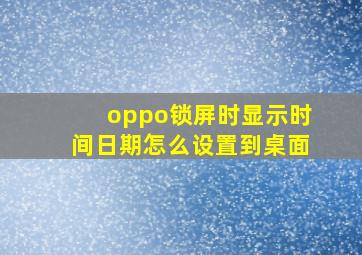 oppo锁屏时显示时间日期怎么设置到桌面